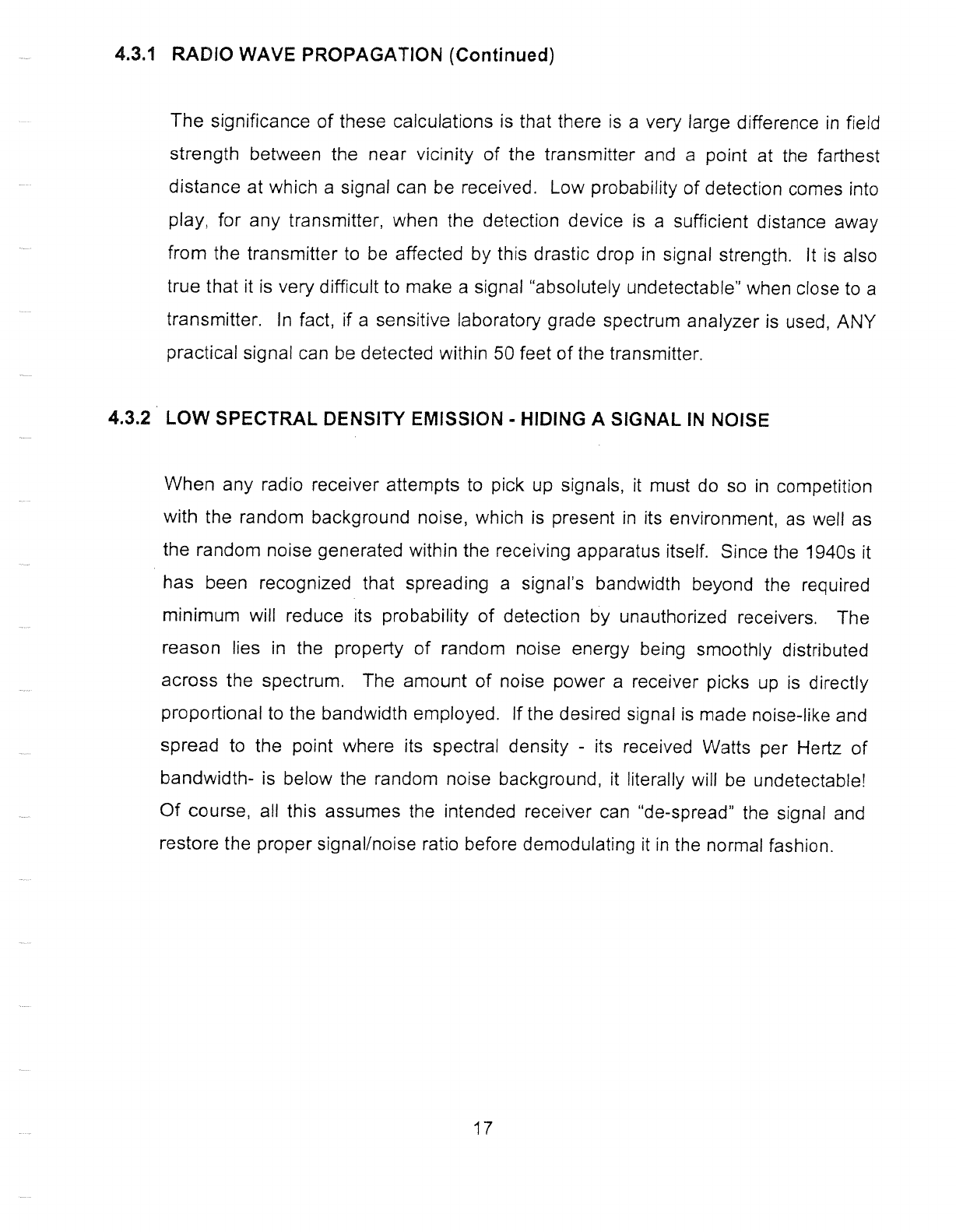 4.3.1 RADIO WAVE PROPAGATION (Continued)

The significance of these calculations is that there is a very large difference in field strength between the near vicinity of the transmitter and a point at the farthest distance at which a signal can be received. Low probability of detection comes into play, for any transmitter, when the detection device is a sufficient distance away from the transmitter to be affected by this drastic drop in signal strength. It is also true that it is very difficult to make a signal "absolutely undetectable" when close to a transmitter. In fact, if a sensitive laboratory grade spectrum analyzer is used, ANY practical signal can be detected within 50 feet of the transmitter.

4.3.2 LOW SPECTRAL DENSITY EMISSION - HIDING A SIGNAL IN NOISE

When any radio receiver attempts to pick up signals, it must do so in competition with the random background noise, which is present in its environment, as well as the random noise generated within the receiving apparatus itself. Since the 1940s it has been recognized that spreading a signal's bandwidth beyond the required minimum will reduce its probability of detection by unauthorized receivers. The reason lies in the property of random noise energy being smoothly distributed across the spectrum. The amount of noise power a receiver picks up is directly proportional to the bandwidth employed. If the desired signal is made noise-like and spread to the point where its spectral density - its received Watts per Hertz of bandwidth- is below the random noise background, it literally will be undetectable! Of course, all this assumes the intended receiver can "de-spread" the signal and restore the proper signal/noise ratio before demodulating it in the normal fashion.

17